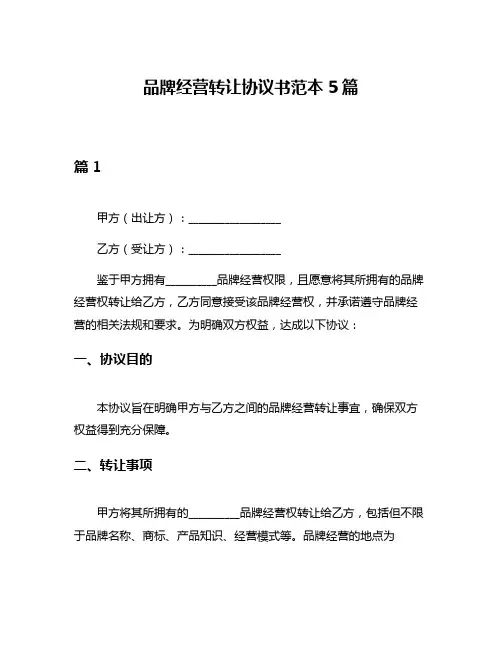 品牌经营转让协议书范本 5 篇

篇 1

甲方（出让方）：________________

乙方（受让方）：________________

鉴于甲方拥有_________品牌经营权限，且愿意将其所拥有的品牌经营权转让给乙方，乙方同意接受该品牌经营权，并承诺遵守品牌经营的相关法规和要求。为明确双方权益，达成以下协议：

一、协议目的

本协议旨在明确甲方与乙方之间的品牌经营转让事宜，确保双方权益得到充分保障。

二、转让事项

甲方将其所拥有的_________品牌经营权转让给乙方，包括但不限于品牌名称、商标、产品知识、经营模式等。品牌经营的地点为